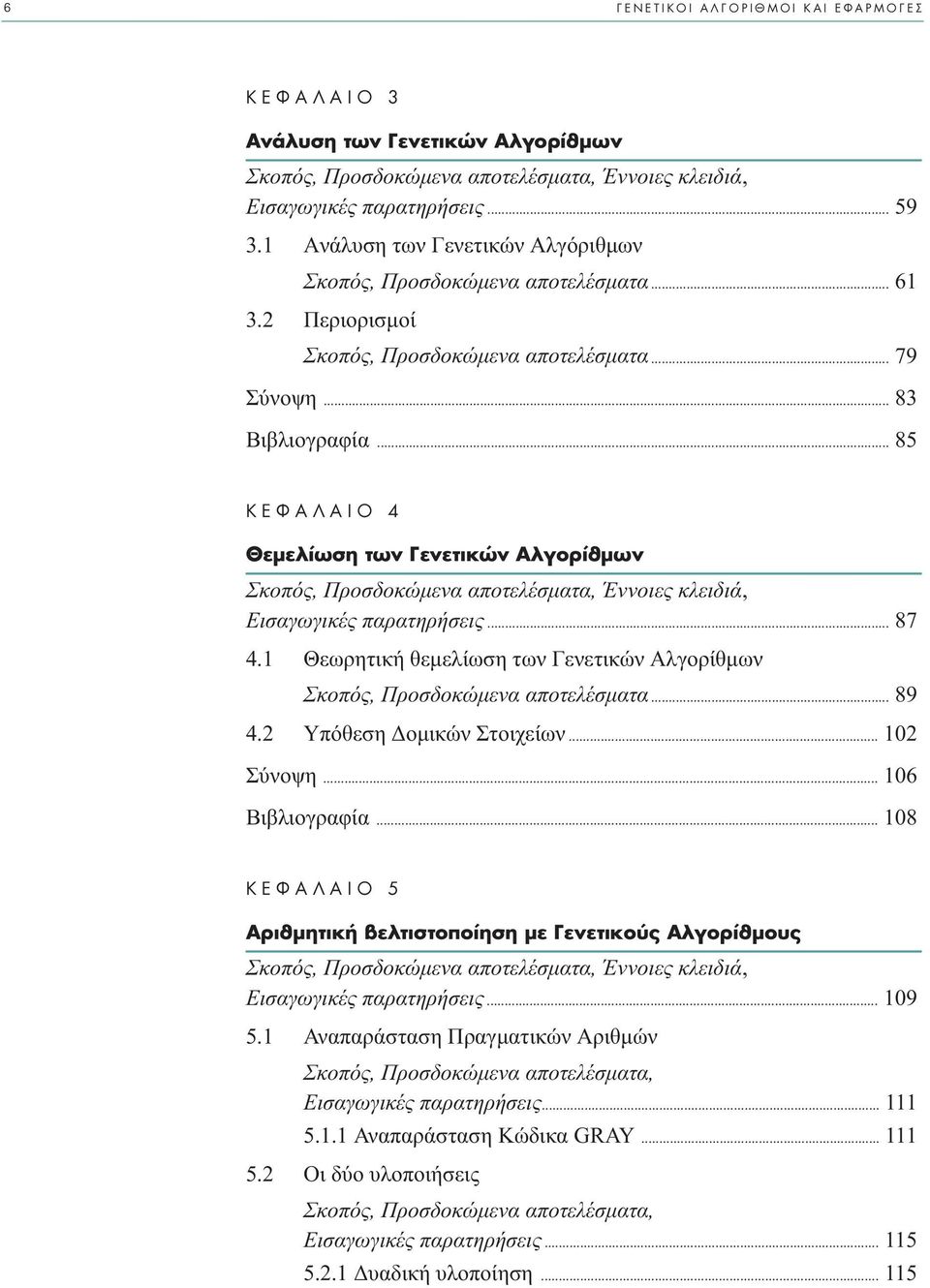 6 ΓΕΝΕΤΙΚΟΙ ΑΛΓΟΡΙΘΜΟΙ ΚΑΙ ΕΦΑΡΜΟΓΕΣ

ΚΕΦΑΛΑΙΟ 3

Ανάλυση των Γενετικών Αλγορίθμων

Σκοπός, Προσδοκώμενα αποτελέσματα, Έννοιες κλειδιά, Εισαγωγικές παρατηρήσεις ... 59

3.1 Ανάλυση των Γενετικών Αλγόριθμων
Σκοπός, Προσδοκώμενα αποτελέσματα ... 61

3.2 Περιορισμοί
Σκοπός, Προσδοκώμενα αποτελέσματα ... 79

Σύνοψη ... 83

Βιβλιογραφία ... 85

ΚΕΦΑΛΑΙΟ 4

Θεμελίωση των Γενετικών Αλγορίθμων

Σκοπός, Προσδοκώμενα αποτελέσματα, Έννοιες κλειδιά, Εισαγωγικές παρατηρήσεις ... 87

4.1 Θεωρητική θεμελίωση των Γενετικών Αλγορίθμων
Σκοπός, Προσδοκώμενα αποτελέσματα ... 89

4.2 Υπόθεση Δομικών Στοιχείων ... 102

Σύνοψη ... 106

Βιβλιογραφία ... 108

ΚΕΦΑΛΑΙΟ 5

Αριθμητική βελτιστοποίηση με Γενετικούς Αλγορίθμους

Σκοπός, Προσδοκώμενα αποτελέσματα, Έννοιες κλειδιά, Εισαγωγικές παρατηρήσεις ... 109

5.1 Αναπαράσταση Πραγματικών Αριθμών
Σκοπός, Προσδοκώμενα αποτελέσματα, Εισαγωγικές παρατηρήσεις ... 111
5.1.1 Αναπαράσταση Κώδικα GRAY ... 111

5.2 Οι δύο υλοποιήσεις
Σκοπός, Προσδοκώμενα αποτελέσματα, Εισαγωγικές παρατηρήσεις ... 115
5.2.1 Δυαδική υλοποίηση ... 115